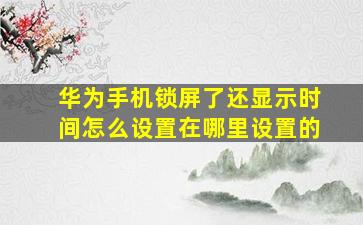 华为手机锁屏了还显示时间怎么设置在哪里设置的